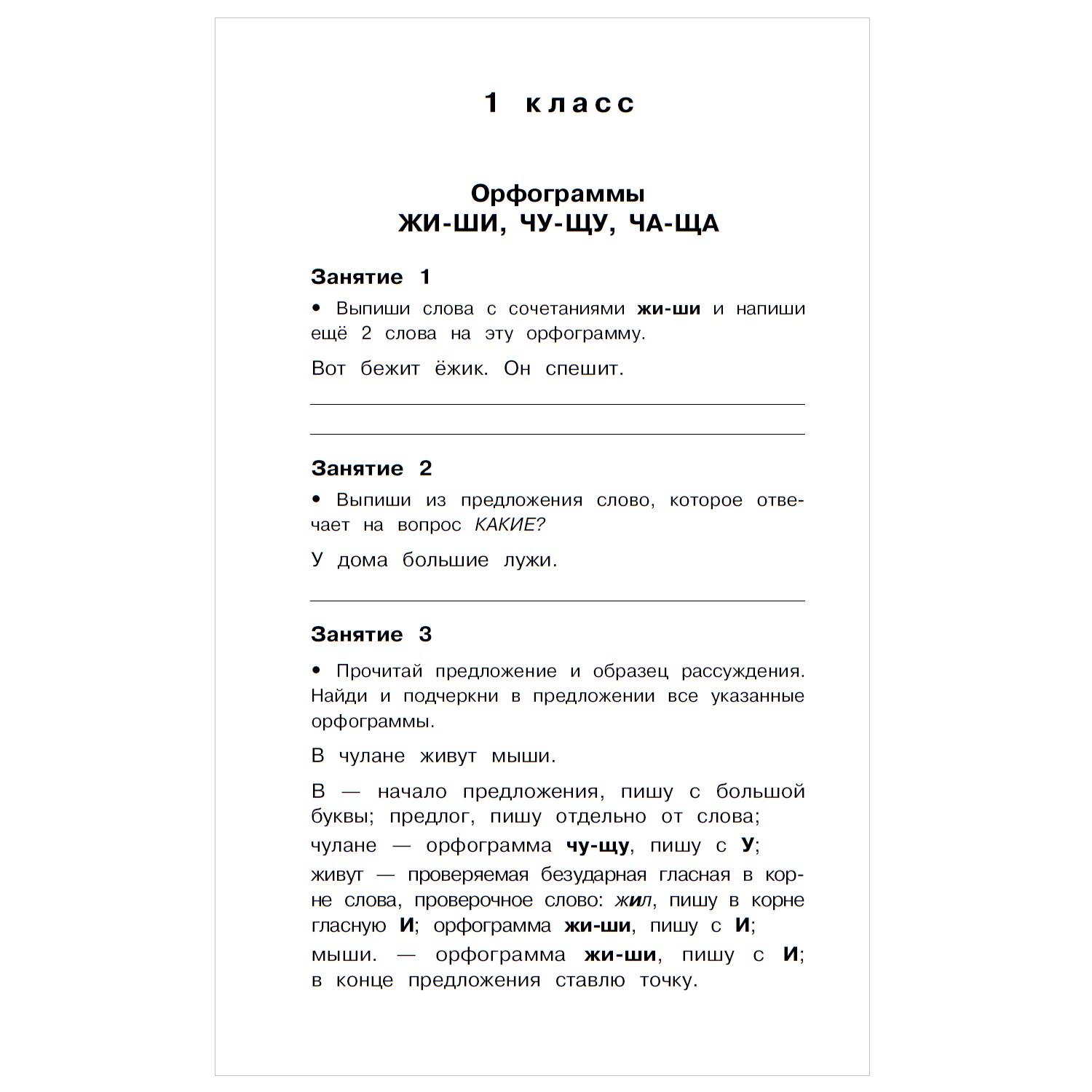 1 класс

Орфограммы
ЖИ-ШИ, ЧУ-ЩУ, ЧА-ЩА

Занятие 1

• Выпиши слова с сочетаниями жи-ши и напиши ещё 2 слова на эту орфограмму.

Вот бежит ёжик. Он спешит.

Занятие 2

• Выпиши из предложения слово, которое отвечает на вопрос КАКИЕ?

У дома большие лужи.

Занятие 3

• Прочитай предложение и образец рассуждения. Найди и подчеркни в предложении все указанные орфограммы.

В чулане живут мыши.

В — начало предложения, пишу с большой буквы; предлог, пишу отдельно от слова;

чулане — орфограмма чу-щу, пишу с У;

живут — проверяемая безударная гласная в корне слова, проверочное слово: жил, пишу в корне гласную И; орфограмма жи-ши, пишу с И;

мыши. — орфограмма жи-ши, пишу с И; в конце предложения ставлю точку.